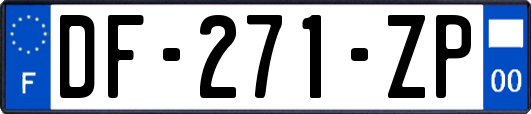 F
DF-271-ZP
00